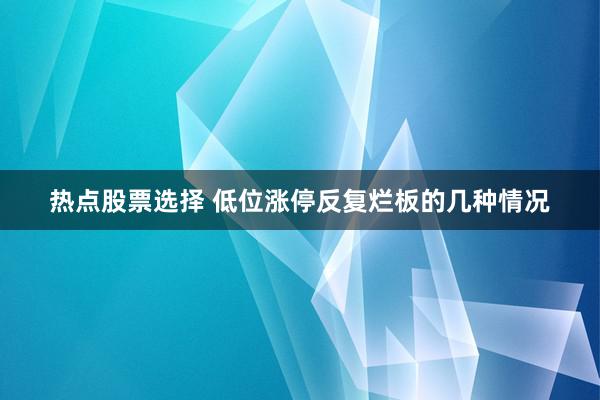 热点股票选择 低位涨停反复烂板的几种情况